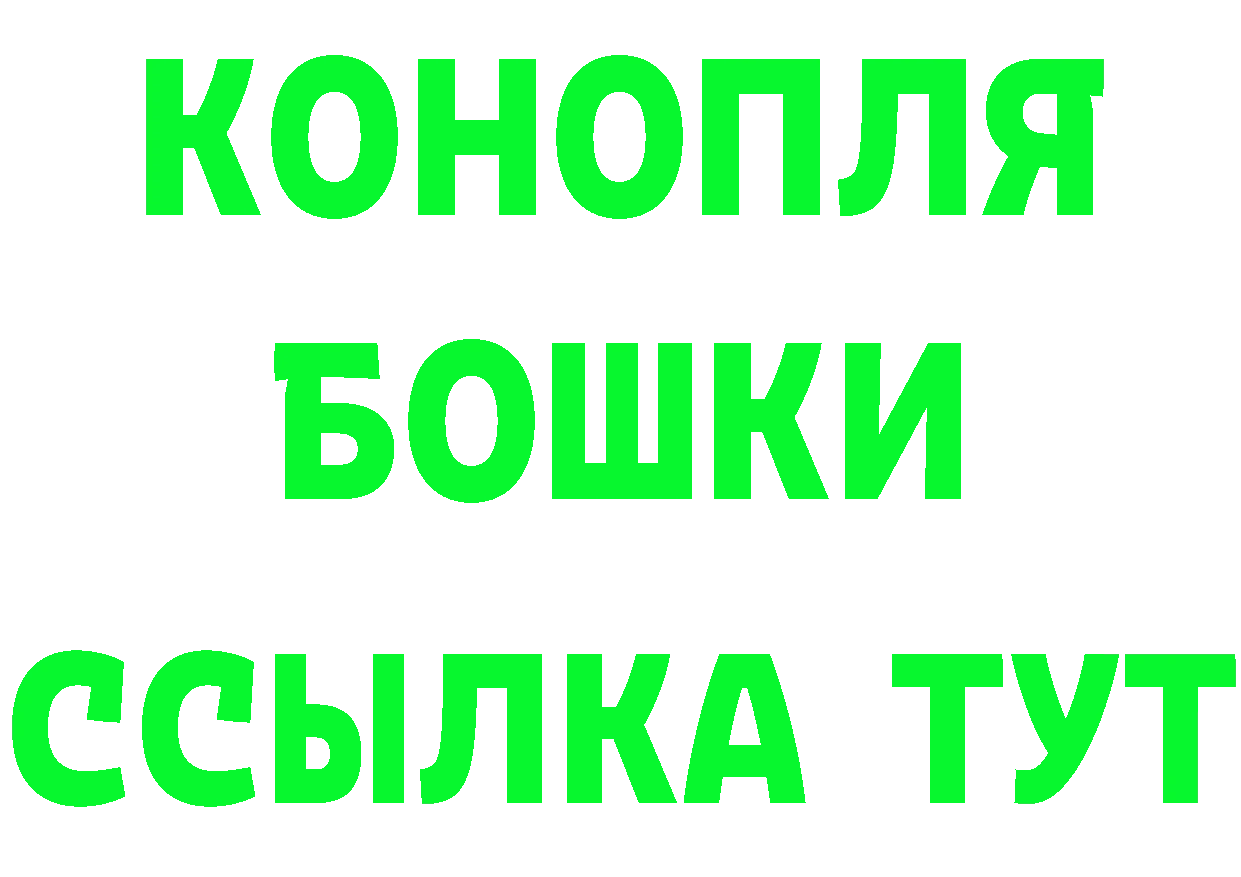 КОНОПЛЯ
БОШКИ
ССЫЛКА ТУТ